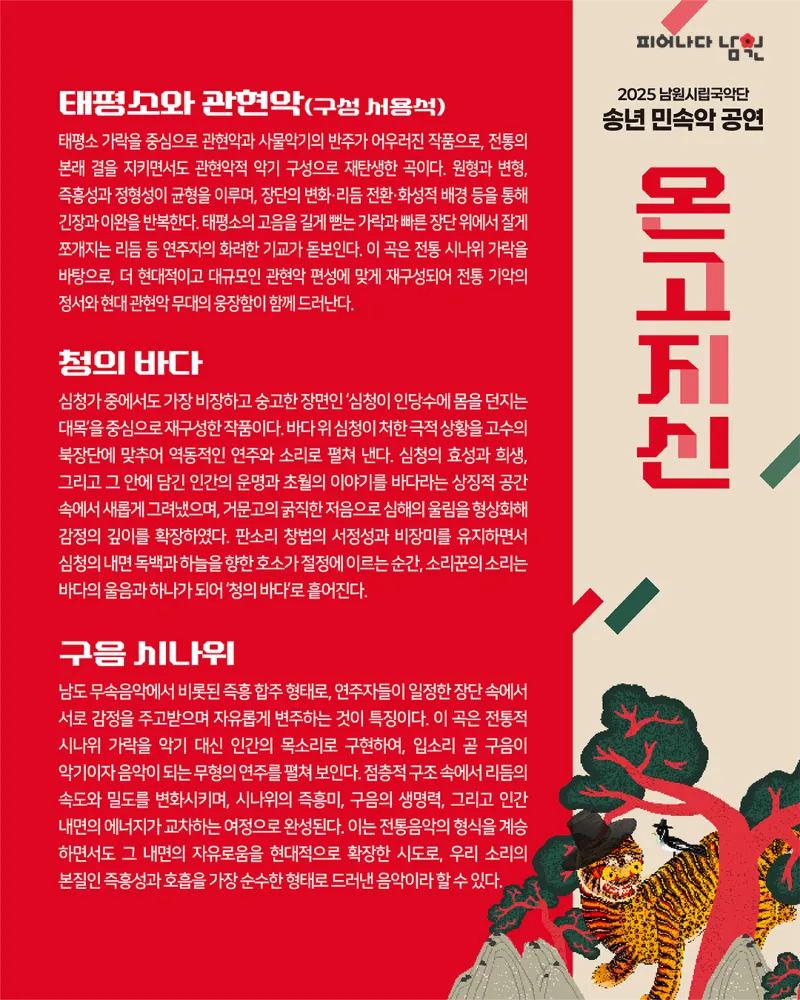 태평소와 관현악(구성 서용석)

태평소 가락을 중심으로 관현악과 사물악기의 반주가 어우러진 작품으로, 전통의 본래 결을 지키면서도 관현악적 악기 구성으로 재탄생한 곡이다. 원형과 변형, 즉흥성과 정형성이 균형을 이루며, 장단의 변화·리듬 전환·화성적 배경 등을 통해 긴장과 이완을 반복한다. 태평소의 고음을 길게 뻗는 가락과 빠른 장단 위에서 잘게 쪼개지는 리듬 등 연주자의 화려한 기교가 돋보인다. 이 곡은 전통 시나위 가락을 바탕으로, 더 현대적이고 대규모인 관현악 편성에 맞게 재구성되어 전통 기악의 정서와 현대 관현악 무대의 웅장함이 함께 드러난다.

청의 바다

심청가 중에서도 가장 비장하고 숭고한 장면인 '심청이 인당수에 몸을 던지는 대목'을 중심으로 재구성한 작품이다. 바다 위 심청이 처한 극적 상황을 고수의 북장단에 맞추어 역동적인 연주와 소리로 펼쳐 낸다. 심청의 효성과 희생, 그리고 그 안에 담긴 인간의 운명과 초월의 이야기를 바다라는 상징적 공간 속에서 새롭게 그려냈으며, 거문고의 굵직한 저음으로 심해의 울림을 형상화해 감정의 깊이를 확장하였다. 판소리 창법의 서정성과 비장미를 유지하면서 심청의 내면 독백과 하늘을 향한 호소가 절정에 이르는 순간, 소리꾼의 소리는 바다의 울음과 하나가 되어 '청의 바다'로 흩어진다.

구음 시나위

남도 무속음악에서 비롯된 즉흥 합주 형태로, 연주자들이 일정한 장단 속에서 서로 감정을 주고받으며 자유롭게 변주하는 것이 특징이다. 이 곡은 전통적 시나위 가락을 악기 대신 인간의 목소리로 구현하여, 입소리 곧 구음이 악기이자 음악이 되는 무형의 연주를 펼쳐 보인다. 점층적 구조 속에서 리듬의 속도와 밀도를 변화시키며, 시나위의 즉흥미, 구음의 생명력, 그리고 인간 내면의 에너지가 교차하는 여정으로 완성된다. 이는 전통음악의 형식을 계승하면서도 그 내면의 자유로움을 현대적으로 확장한 시도로, 우리 소리의 본질인 즉흥성과 호흡을 가장 순수한 형태로 드러낸 음악이라 할 수 있다.

피어나다 남원

2025 남원시립국악단
송년 민속악 공연

온고지신